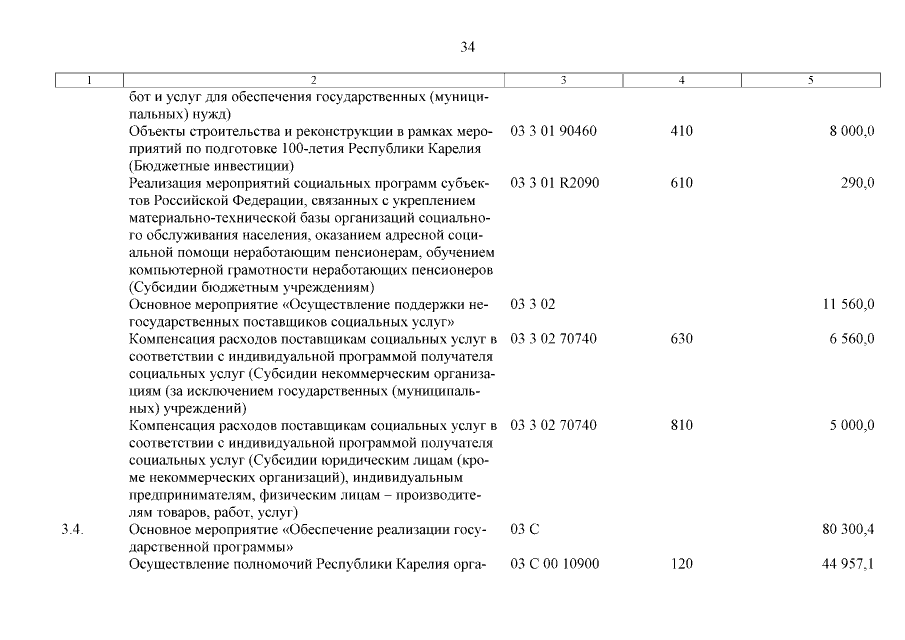 34

| 1 | 2 | 3 | 4 | 5 |
|---|---|---|---|---|
| | бот и услуг для обеспечения государственных (муниципальных) нужд) | | | |
| | Объекты строительства и реконструкции в рамках мероприятий по подготовке 100-летия Республики Карелия (Бюджетные инвестиции) | 03 3 01 90460 | 410 | 8 000,0 |
| | Реализация мероприятий социальных программ субъектов Российской Федерации, связанных с укреплением материально-технической базы организаций социального обслуживания населения, оказанием адресной социальной помощи неработающим пенсионерам, обучением компьютерной грамотности неработающих пенсионеров (Субсидии бюджетным учреждениям) | 03 3 01 R2090 | 610 | 290,0 |
| | Основное мероприятие «Осуществление поддержки негосударственных поставщиков социальных услуг» | 03 3 02 | | 11 560,0 |
| | Компенсация расходов поставщикам социальных услуг в соответствии с индивидуальной программой получателя социальных услуг (Субсидии некоммерческим организациям (за исключением государственных (муниципальных) учреждений) | 03 3 02 70740 | 630 | 6 560,0 |
| | Компенсация расходов поставщикам социальных услуг в соответствии с индивидуальной программой получателя социальных услуг (Субсидии юридическим лицам (кроме некоммерческих организаций), индивидуальным предпринимателям, физическим лицам – производителям товаров, работ, услуг) | 03 3 02 70740 | 810 | 5 000,0 |
| 3.4. | Основное мероприятие «Обеспечение реализации государственной программы» | 03 С | | 80 300,4 |
| | Осуществление полномочий Республики Карелия орга- | 03 С 00 10900 | 120 | 44 957,1 |